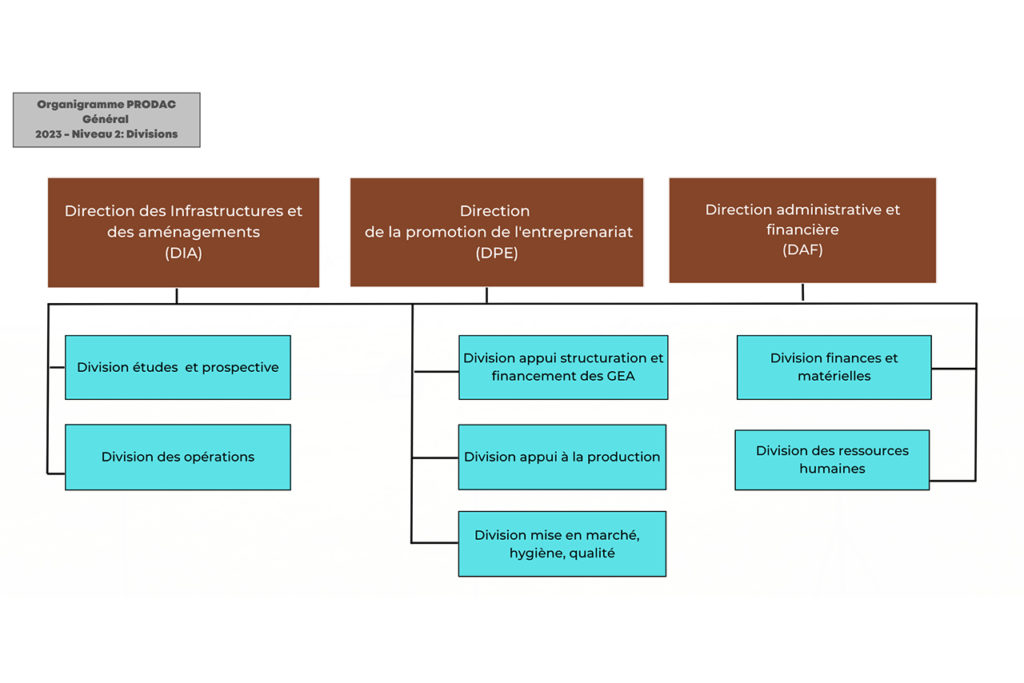 Organigramme PRODAC
Général
2023 - Niveau 2: Divisions

Direction des Infrastructures et des aménagements
(DIA)

Direction
de la promotion de l'entreprenariat
(DPE)

Direction administrative et financière
(DAF)

Division études et prospective

Division des opérations

Division appui structuration et financement des GEA

Division appui à la production

Division mise en marché, hygiène, qualité

Division finances et matérielles

Division des ressources humaines